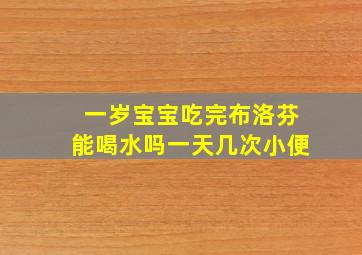 一岁宝宝吃完布洛芬
能喝水吗一天几次小便